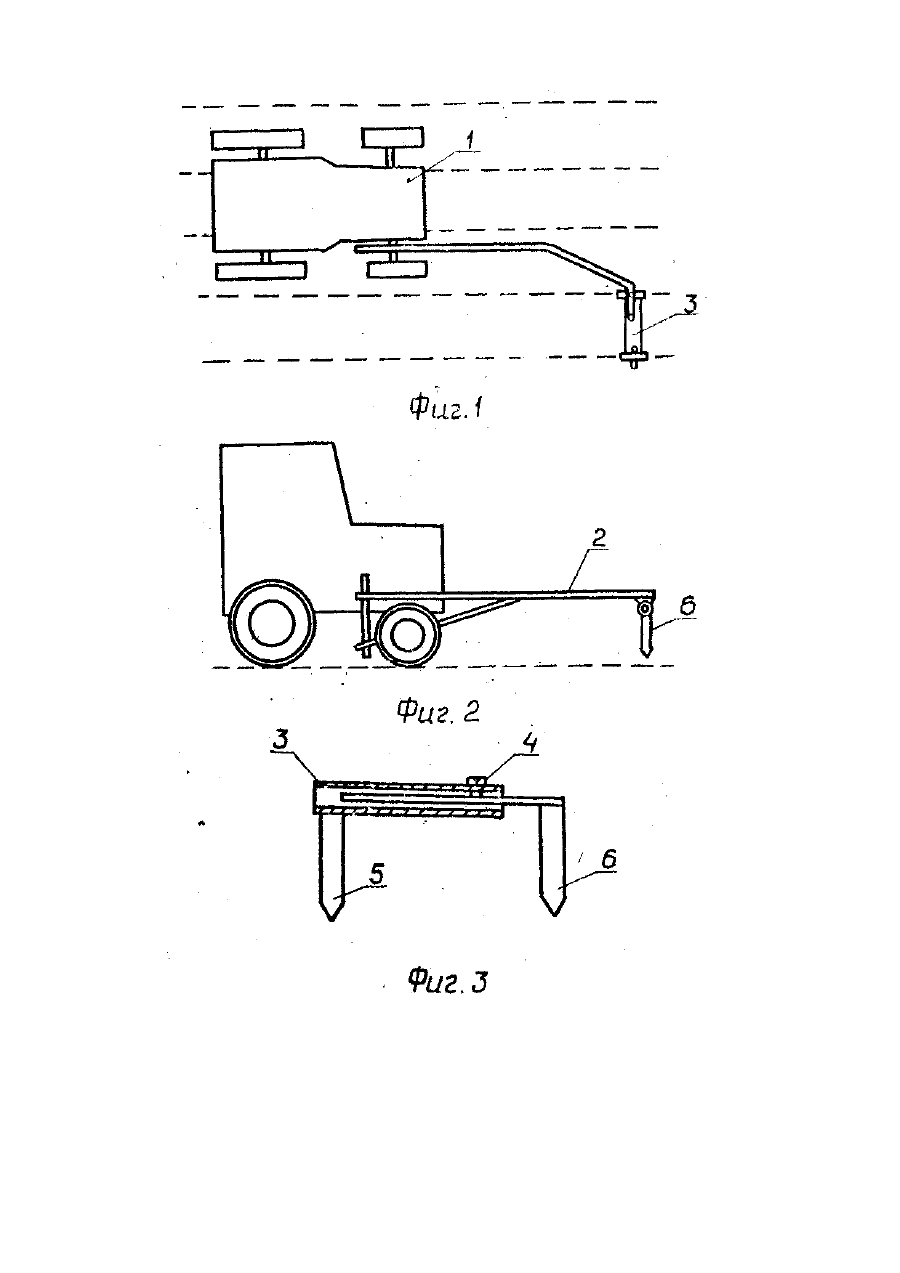 1

3

Фиг.1

2

6

Фиг. 2

3

4

5

6

Фиг. 3